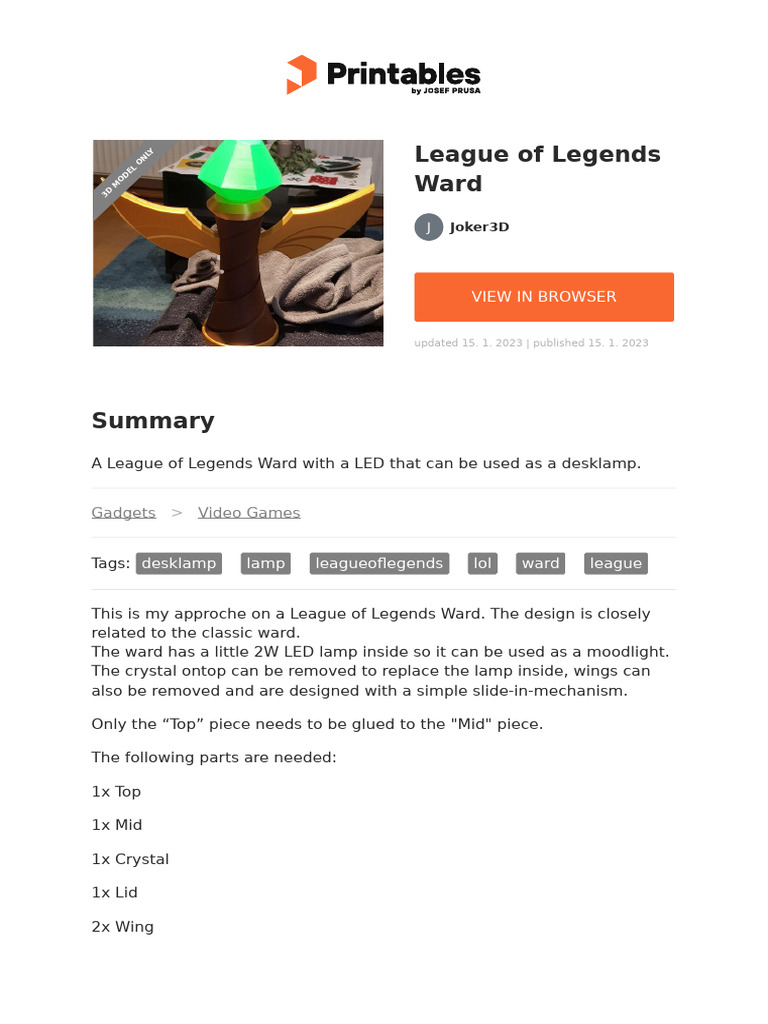 Printables
by JOSEF PRUSA

3D MODEL ONLY

League of Legends Ward

J Joker3D

VIEW IN BROWSER

updated 15. 1. 2023 | published 15. 1. 2023

Summary

A League of Legends Ward with a LED that can be used as a desklamp.

Gadgets > Video Games

Tags: desklamp lamp leagueoflegends lol ward league

This is my approche on a League of Legends Ward. The design is closely related to the classic ward.
The ward has a little 2W LED lamp inside so it can be used as a moodlight. The crystal ontop can be removed to replace the lamp inside, wings can also be removed and are designed with a simple slide-in-mechanism.

Only the “Top” piece needs to be glued to the "Mid" piece.

The following parts are needed:

1x Top

1x Mid

1x Crystal

1x Lid

2x Wing